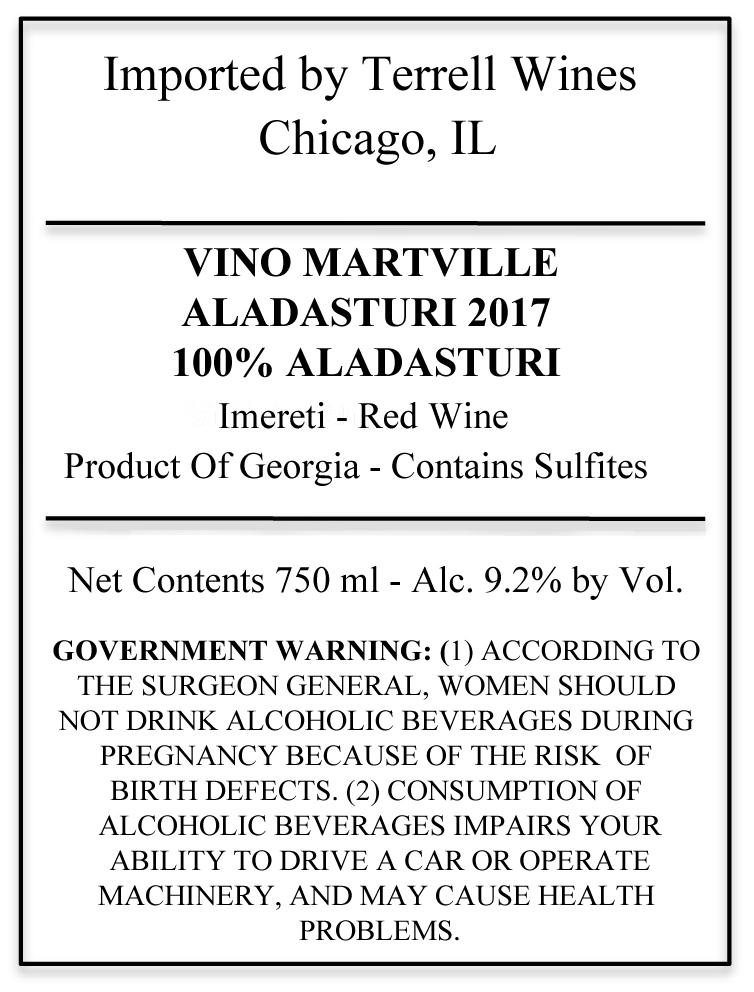 Imported by Terrell Wines
Chicago, IL

VINO MARTVILLE
ALADASTURI 2017
100% ALADASTURI
Imereti - Red Wine
Product Of Georgia - Contains Sulfites

Net Contents 750 ml - Alc. 9.2% by Vol.

GOVERNMENT WARNING: (1) ACCORDING TO THE SURGEON GENERAL, WOMEN SHOULD NOT DRINK ALCOHOLIC BEVERAGES DURING PREGNANCY BECAUSE OF THE RISK OF BIRTH DEFECTS. (2) CONSUMPTION OF ALCOHOLIC BEVERAGES IMPAIRS YOUR ABILITY TO DRIVE A CAR OR OPERATE MACHINERY, AND MAY CAUSE HEALTH PROBLEMS.